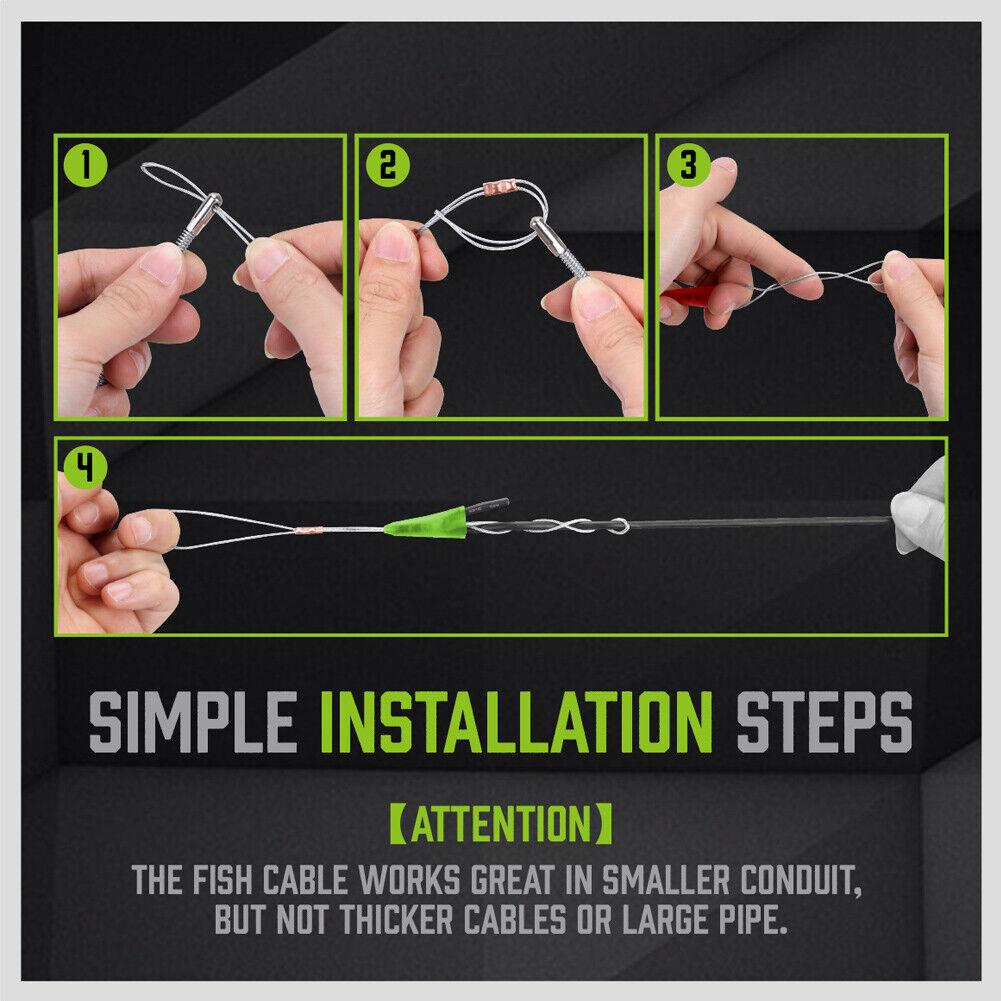 1

2

3

4

SIMPLE INSTALLATION STEPS

【ATTENTION】

THE FISH CABLE WORKS GREAT IN SMALLER CONDUIT, BUT NOT THICKER CABLES OR LARGE PIPE.